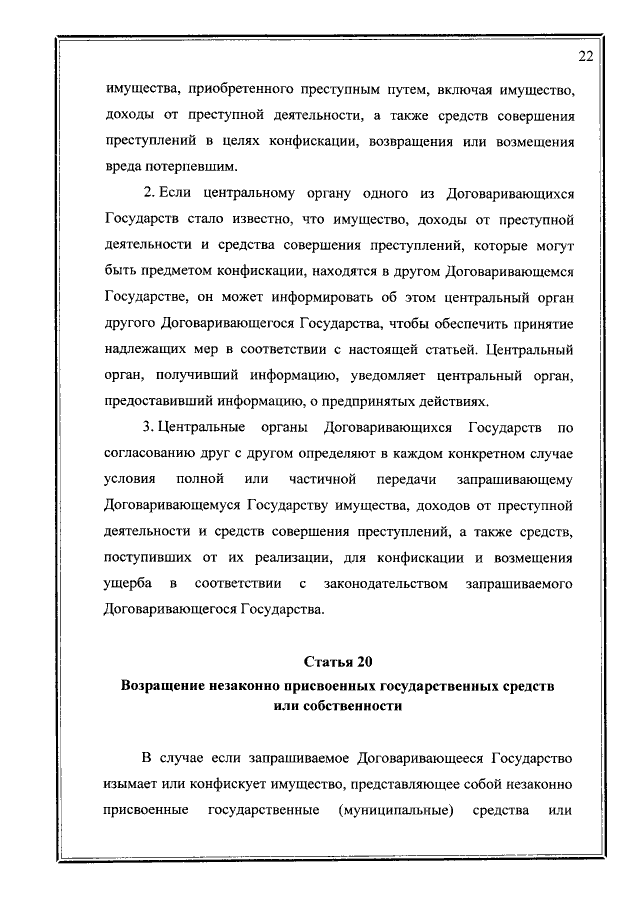 22

имущества, приобретенного преступным путем, включая имущество, доходы от преступной деятельности, а также средств совершения преступлений в целях конфискации, возвращения или возмещения вреда потерпевшим.

2. Если центральному органу одного из Договаривающихся Государств стало известно, что имущество, доходы от преступной деятельности и средства совершения преступлений, которые могут быть предметом конфискации, находятся в другом Договаривающемся Государстве, он может информировать об этом центральный орган другого Договаривающегося Государства, чтобы обеспечить принятие надлежащих мер в соответствии с настоящей статьей. Центральный орган, получивший информацию, уведомляет центральный орган, предоставивший информацию, о предпринятых действиях.

3. Центральные органы Договаривающихся Государств по согласованию друг с другом определяют в каждом конкретном случае условия полной или частичной передачи запрашивающему Договаривающемуся Государству имущества, доходов от преступной деятельности и средств совершения преступлений, а также средств, поступивших от их реализации, для конфискации и возмещения ущерба в соответствии с законодательством запрашиваемого Договаривающегося Государства.

Статья 20
Возращение незаконно присвоенных государственных средств или собственности

В случае если запрашиваемое Договаривающееся Государство изымает или конфискует имущество, представляющее собой незаконно присвоенные государственные (муниципальные) средства или